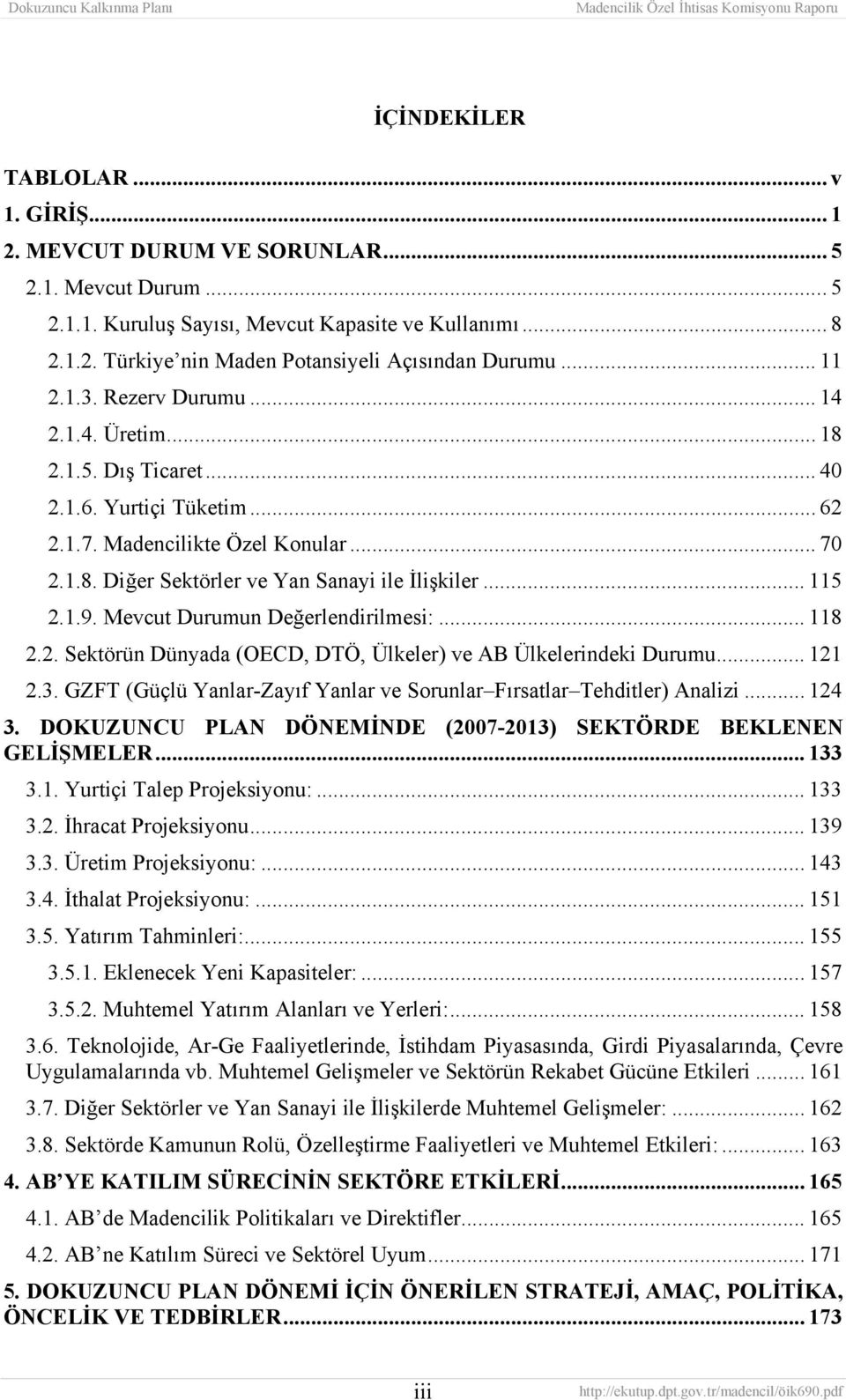 Dokuzuncu Kalkınma Planı Madencilik Özel İhtisas Komisyonu Raporu

İÇİNDEKİLER

TABLOLAR ... v
1. GİRİŞ ... 1
2. MEVCUT DURUM VE SORUNLAR ... 5
2.1. Mevcut Durum ... 5
2.1.1. Kuruluş Sayısı, Mevcut Kapasite ve Kullanımı ... 8
2.1.2. Türkiye'nin Maden Potansiyeli Açısından Durumu ... 11
2.1.3. Rezerv Durumu ... 14
2.1.4. Üretim ... 18
2.1.5. Dış Ticaret ... 40
2.1.6. Yurtiçi Tüketim ... 62
2.1.7. Madencilikte Özel Konular ... 70
2.1.8. Diğer Sektörler ve Yan Sanayi ile İlişkiler ... 115
2.1.9. Mevcut Durumun Değerlendirilmesi: ... 118
2.2. Sektörün Dünyada (OECD, DTÖ, Ülkeler) ve AB Ülkelerindeki Durumu ... 121
2.3. GZFT (Güçlü Yanlar-Zayıf Yanlar ve Sorunlar–Fırsatlar–Tehditler) Analizi ... 124
3. DOKUZUNCU PLAN DÖNEMİNDE (2007-2013) SEKTÖRDE BEKLENEN GELİŞMELER ... 133
3.1. Yurtiçi Talep Projeksiyonu: ... 133
3.2. İhracat Projeksiyonu ... 139
3.3. Üretim Projeksiyonu: ... 143
3.4. İthalat Projeksiyonu: ... 151
3.5. Yatırım Tahminleri: ... 155
3.5.1. Eklenecek Yeni Kapasiteler: ... 157
3.5.2. Muhtemel Yatırım Alanları ve Yerleri: ... 158
3.6. Teknolojide, Ar-Ge Faaliyetlerinde, İstihdam Piyasasında, Girdi Piyasalarında, Çevre Uygulamalarında vb. Muhtemel Gelişmeler ve Sektörün Rekabet Gücüne Etkileri ... 161
3.7. Diğer Sektörler ve Yan Sanayi ile İlişkilerde Muhtemel Gelişmeler: ... 162
3.8. Sektörde Kamunun Rolü, Özelleştirme Faaliyetleri ve Muhtemel Etkileri: ... 163
4. AB'YE KATILIM SÜRECİNİN SEKTÖRE ETKİLERİ ... 165
4.1. AB'de Madencilik Politikaları ve Direktifler ... 165
4.2. AB'ne Katılım Süreci ve Sektörel Uyum ... 171
5. DOKUZUNCU PLAN DÖNEMİ İÇİN ÖNERİLEN STRATEJİ, AMAÇ, POLİTİKA, ÖNCELİK VE TEDBİRLER ... 173

iii http://ekutup.dpt.gov.tr/madencil/öik690.pdf